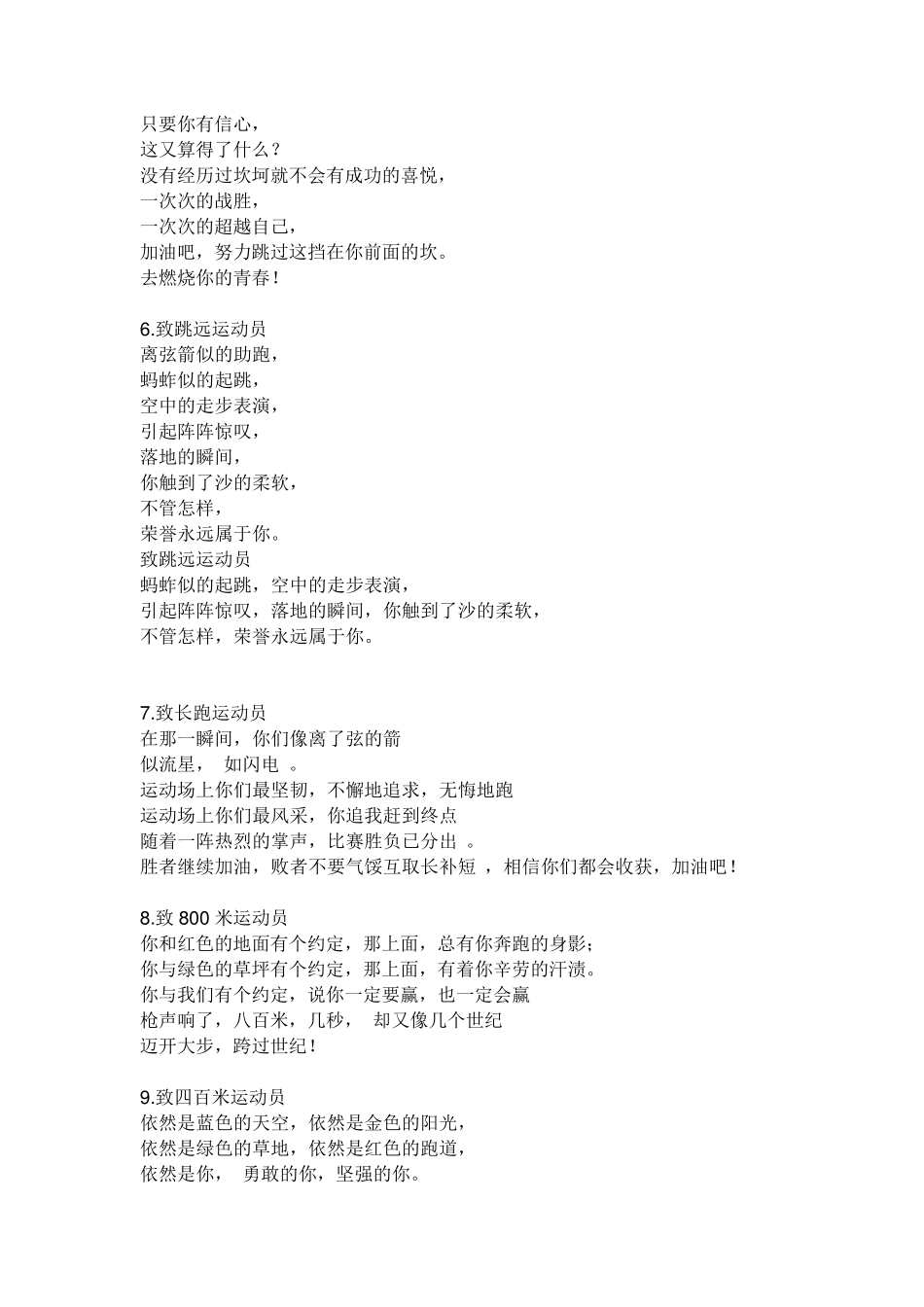 只要你有信心，
这又算得了什么？
没有经历过坎坷就不会有成功的喜悦，
一次次的战胜，
一次次的超越自己，
加油吧，努力跳过这挡在你前面的坎。
去燃烧你的青春！

6.致跳远运动员
离弦箭似的助跑，
蚂蚱似的起跳，
空中的走步表演，
引起阵阵惊叹，
落地的瞬间，
你触到了沙的柔软，
不管怎样，
荣誉永远属于你。
致跳远运动员
蚂蚱似的起跳，空中的走步表演，
引起阵阵惊叹，落地的瞬间，你触到了沙的柔软，
不管怎样，荣誉永远属于你。

7.致长跑运动员
在那一瞬间，你们像离了弦的箭
似流星， 如闪电 。
运动场上你们最坚韧，不懈地追求，无悔地跑
运动场上你们最风采，你追我赶到终点
随着一阵热烈的掌声，比赛胜负已分出 。
胜者继续加油，败者不要气馁互取长补短 ，相信你们都会收获，加油吧！

8.致 800 米运动员
你和红色的地面有个约定，那上面，总有你奔跑的身影；
你与绿色的草坪有个约定，那上面，有着你辛劳的汗渍。
你与我们有个约定，说你一定要赢，也一定会赢
枪声响了，八百米，几秒， 却又像几个世纪
迈开大步，跨过世纪！

9.致四百米运动员
依然是蓝色的天空，依然是金色的阳光，
依然是绿色的草地，依然是红色的跑道，
依然是你， 勇敢的你，坚强的你。